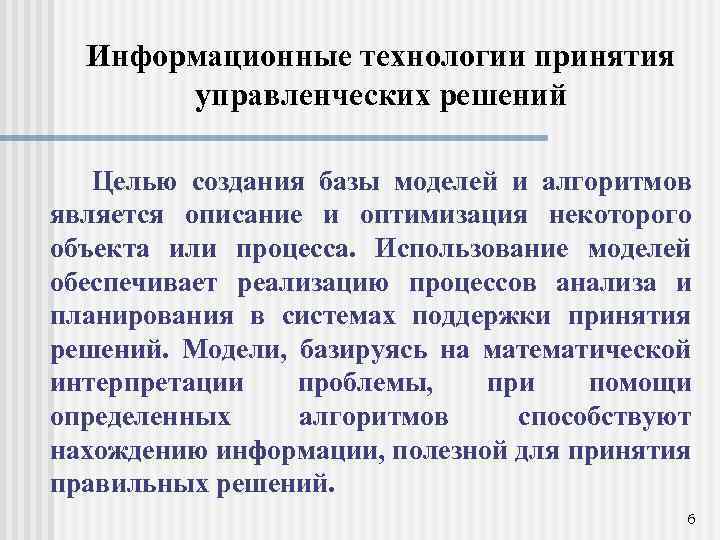 Информационные технологии принятия управленческих решений

Целью создания базы моделей и алгоритмов является описание и оптимизация некоторого объекта или процесса. Использование моделей обеспечивает реализацию процессов анализа и планирования в системах поддержки принятия решений. Модели, базируясь на математической интерпретации проблемы, при помощи определенных алгоритмов способствуют нахождению информации, полезной для принятия правильных решений.

6